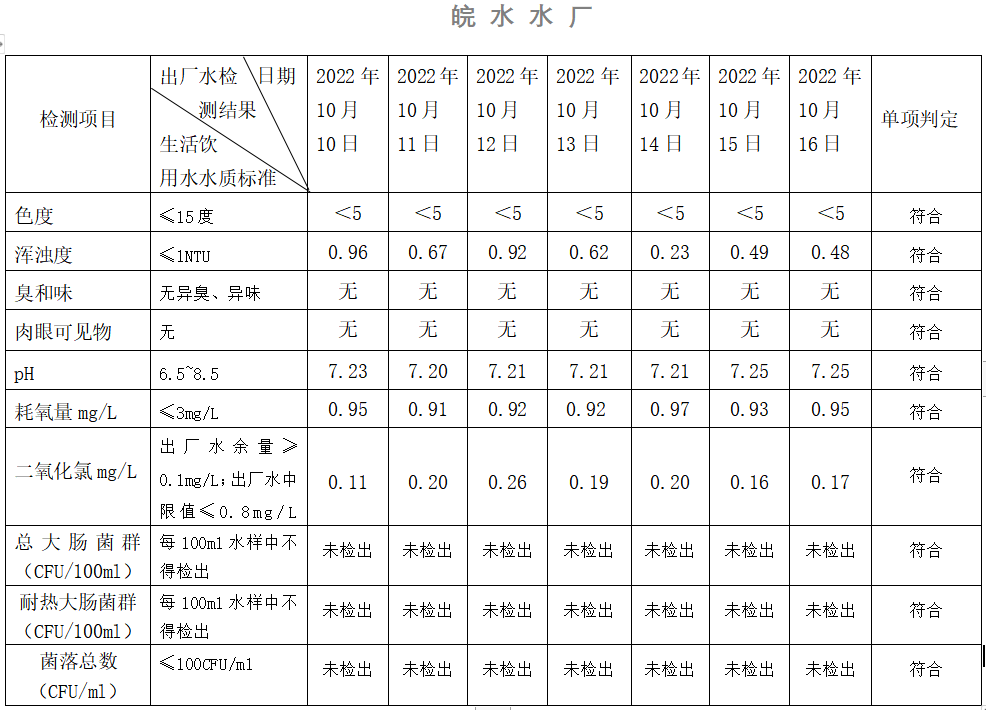 皖 水 水 厂

| 检测项目 | 出厂水检测结果 日期 生活饮用水水质标准 | 2022 年 10 月 10 日 | 2022 年 10 月 11 日 | 2022 年 10 月 12 日 | 2022 年 10 月 13 日 | 2022 年 10 月 14 日 | 2022 年 10 月 15 日 | 2022 年 10 月 16 日 | 单项判定 |
|---|---|---|---|---|---|---|---|---|---|
| 色度 | ≤15 度 | <5 | <5 | <5 | <5 | <5 | <5 | <5 | 符合 |
| 浑浊度 | ≤1NTU | 0.96 | 0.67 | 0.92 | 0.62 | 0.23 | 0.49 | 0.48 | 符合 |
| 臭和味 | 无异臭、异味 | 无 | 无 | 无 | 无 | 无 | 无 | 无 | 符合 |
| 肉眼可见物 | 无 | 无 | 无 | 无 | 无 | 无 | 无 | 无 | 符合 |
| pH | 6.5~8.5 | 7.23 | 7.20 | 7.21 | 7.21 | 7.21 | 7.25 | 7.25 | 符合 |
| 耗氧量 mg/L | ≤3mg/L | 0.95 | 0.91 | 0.92 | 0.92 | 0.97 | 0.93 | 0.95 | 符合 |
| 二氧化氯 mg/L | 出厂水余量≥0.1mg/L;出厂水中限值≤0.8mg/L | 0.11 | 0.20 | 0.26 | 0.19 | 0.20 | 0.16 | 0.17 | 符合 |
| 总大肠菌群（CFU/100ml） | 每 100ml 水样中不得检出 | 未检出 | 未检出 | 未检出 | 未检出 | 未检出 | 未检出 | 未检出 | 符合 |
| 耐热大肠菌群（CFU/100ml） | 每 100ml 水样中不得检出 | 未检出 | 未检出 | 未检出 | 未检出 | 未检出 | 未检出 | 未检出 | 符合 |
| 菌落总数（CFU/ml） | ≤100CFU/ml | 未检出 | 未检出 | 未检出 | 未检出 | 未检出 | 未检出 | 未检出 | 符合 |